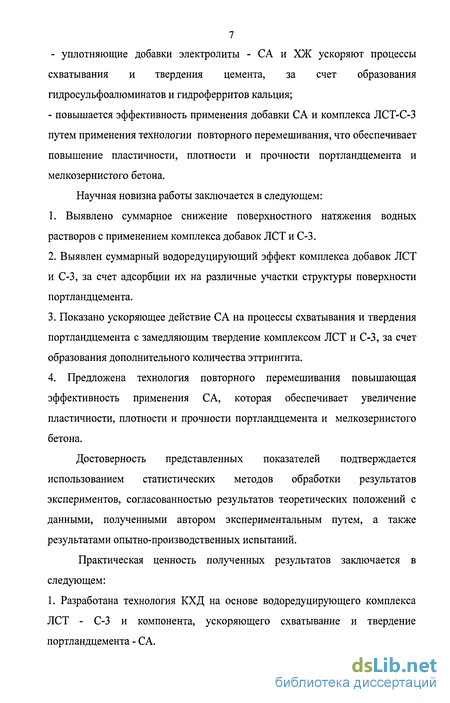 7

- уплотняющие добавки электролиты - СА и ХЖ ускоряют процессы схватывания и твердения цемента, за счет образования гидросульфоалюминатов и гидроферритов кальция;
- повышается эффективность применения добавки СА и комплекса ЛСТ-С-3 путем применения технологии повторного перемешивания, что обеспечивает повышение пластичности, плотности и прочности портландцемента и мелкозернистого бетона.

Научная новизна работы заключается в следующем:
1. Выявлено суммарное снижение поверхностного натяжения водных растворов с применением комплекса добавок ЛСТ и С-3.
2. Выявлен суммарный водоредуцирующий эффект комплекса добавок ЛСТ и С-3, за счет адсорбции их на различные участки структуры поверхности портландцемента.
3. Показано ускоряющее действие СА на процессы схватывания и твердения портландцемента с замедляющим твердение комплексом ЛСТ и С-3, за счет образования дополнительного количества эттрингита.
4. Предложена технология повторного перемешивания повышающая эффективность применения СА, которая обеспечивает увеличение пластичности, плотности и прочности портландцемента и мелкозернистого бетона.

Достоверность представленных показателей подтверждается использованием статистических методов обработки результатов экспериментов, согласованностью результатов теоретических положений с данными, полученными автором экспериментальным путем, а также результатами опытно-производственных испытаний.

Практическая ценность полученных результатов заключается в следующем:
1. Разработана технология КХД на основе водоредуцирующего комплекса ЛСТ - С-3 и компонента, ускоряющего схватывание и твердение портландцемента - СА.

dsLib.net
библиотека диссертаций